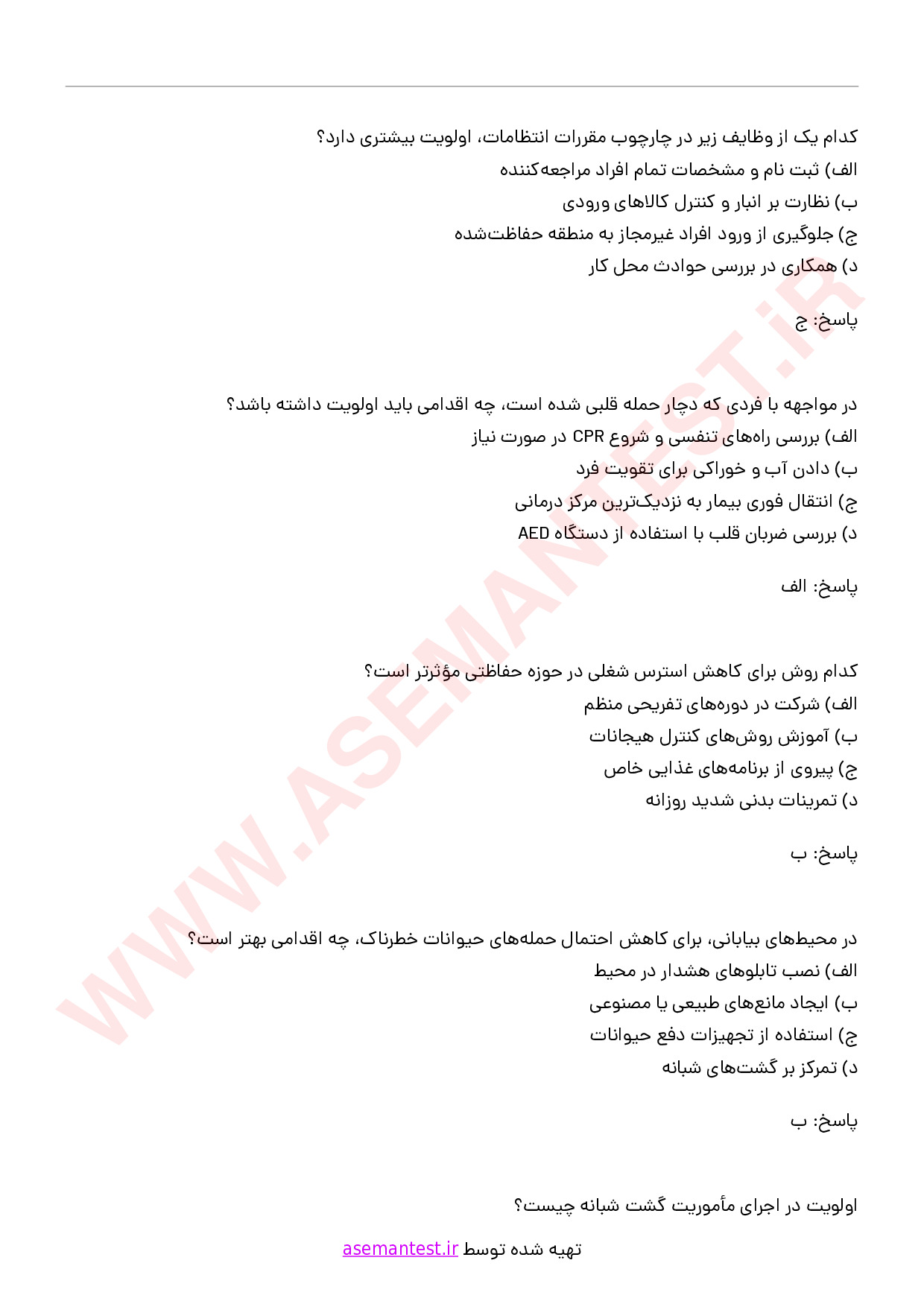 کدام یک از وظایف زیر در چارچوب مقررات انتظامات، اولویت بیشتری دارد؟
الف) ثبت نام و مشخصات تمام افراد مراجعه‌کننده
ب) نظارت بر انبار و کنترل کالاهای ورودی
ج) جلوگیری از ورود افراد غیرمجاز به منطقه حفاظت‌شده
د) همکاری در بررسی حوادث محل کار

پاسخ: ج

در مواجهه با فردی که دچار حمله قلبی شده است، چه اقدامی باید اولویت داشته باشد؟
الف) بررسی راه‌های تنفسی و شروع CPR در صورت نیاز
ب) دادن آب و خوراکی برای تقویت فرد
ج) انتقال فوری بیمار به نزدیک‌ترین مرکز درمانی
د) بررسی ضربان قلب با استفاده از دستگاه AED

پاسخ: الف

کدام روش برای کاهش استرس شغلی در حوزه حفاظتی مؤثرتر است؟
الف) شرکت در دوره‌های تفریحی منظم
ب) آموزش روش‌های کنترل هیجانات
ج) پیروی از برنامه‌های غذایی خاص
د) تمرینات بدنی شدید روزانه

پاسخ: ب

در محیط‌های بیابانی، برای کاهش احتمال حمله‌های حیوانات خطرناک، چه اقدامی بهتر است؟
الف) نصب تابلوهای هشدار در محیط
ب) ایجاد مانع‌های طبیعی یا مصنوعی
ج) استفاده از تجهیزات دفع حیوانات
د) تمرکز بر گشت‌های شبانه

پاسخ: ب

اولویت در اجرای مأموریت گشت شبانه چیست؟

تهیه شده توسط asemantest.ir

WWW.ASEMANTEST.IR